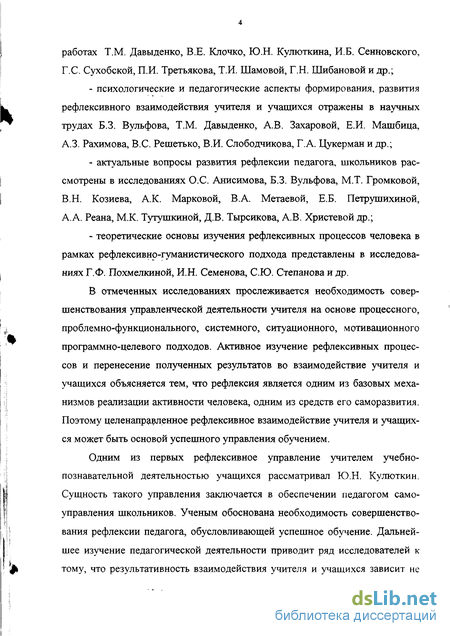 4

работах Т.М. Давыденко, В.Е. Клочко, Ю.Н. Кулюткина, И.Б. Сенновского, Г.С. Сухобской, П.И. Третьякова, Т.И. Шамовой, Г.Н. Шибановой и др.;

- психологические и педагогические аспекты формирования, развития рефлексивного взаимодействия учителя и учащихся отражены в научных трудах Б.З. Вульфова, Т.М. Давыденко, А.В. Захаровой, Е.И. Машбица, А.З. Рахимова, В.С. Решетько, В.И. Слободчикова, Г.А. Цукерман и др.;

- актуальные вопросы развития рефлексии педагога, школьников рассмотрены в исследованиях О.С. Анисимова, Б.З. Вульфова, М.Т. Громковой, В.Н. Козиева, А.К. Марковой, В.А. Метаевой, Е.Б. Петрушихиной, А.А. Реана, М.К. Тутушкиной, Д.В. Тырсикова, А.В. Христевой др.;

- теоретические основы изучения рефлексивных процессов человека в рамках рефлексивно-гуманистического подхода представлены в исследованиях Г.Ф. Похмелкиной, И.Н. Семенова, С.Ю. Степанова и др.

В отмеченных исследованиях прослеживается необходимость совершенствования управленческой деятельности учителя на основе процессного, проблемно-функционального, системного, ситуационного, мотивационного программно-целевого подходов. Активное изучение рефлексивных процессов и перенесение полученных результатов во взаимодействие учителя и учащихся объясняется тем, что рефлексия является одним из базовых механизмов реализации активности человека, одним из средств его саморазвития. Поэтому целенаправленное рефлексивное взаимодействие учителя и учащихся может быть основой успешного управления обучением.

Одним из первых рефлексивное управление учителем учебно-познавательной деятельностью учащихся рассматривал Ю.Н. Кулюткин. Сущность такого управления заключается в обеспечении педагогом самоуправления школьников. Ученым обоснована необходимость совершенствования рефлексии педагога, обусловливающей успешное обучение. Дальнейшее изучение педагогической деятельности приводит ряд исследователей к тому, что результативность взаимодействия учителя и учащихся зависит не

dsLib.net
библиотека диссертаций